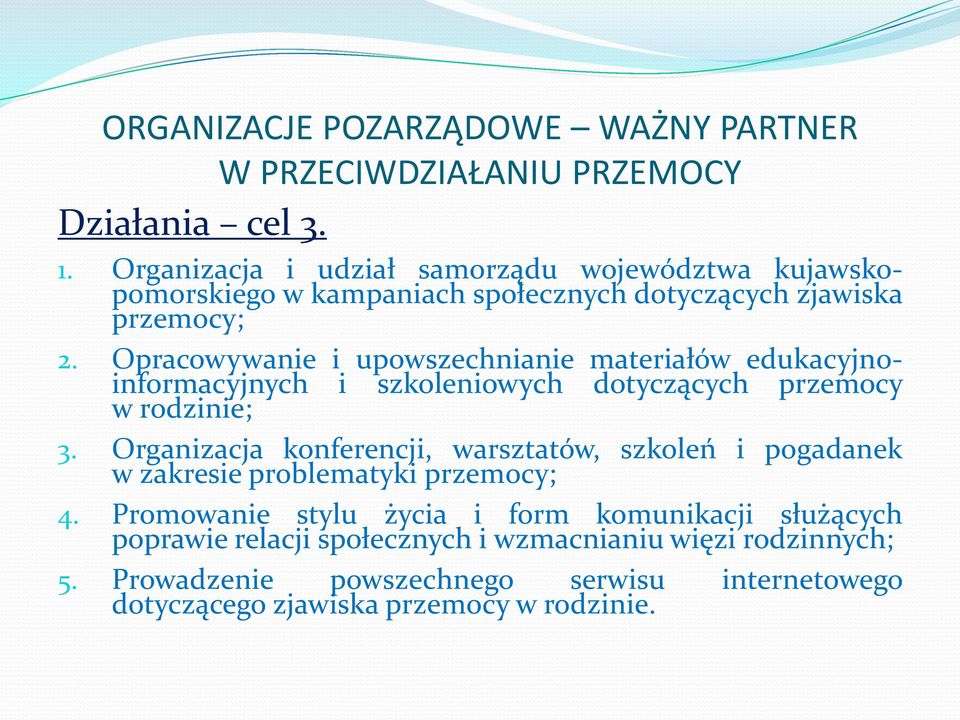 ORGANIZACJE POZARZĄDOWE – WAŻNY PARTNER W PRZECIWDZIAŁANIU PRZEMOCY

Działania – cel 3.

1. Organizacja i udział samorządu województwa kujawsko-pomorskiego w kampaniach społecznych dotyczących zjawiska przemocy;
2. Opracowywanie i upowszechnianie materiałów edukacyjno-informacyjnych i szkoleniowych dotyczących przemocy w rodzinie;
3. Organizacja konferencji, warsztatów, szkoleń i pogadanek w zakresie problematyki przemocy;
4. Promowanie stylu życia i form komunikacji służących poprawie relacji społecznych i wzmacnianiu więzi rodzinnych;
5. Prowadzenie powszechnego serwisu internetowego dotyczącego zjawiska przemocy w rodzinie.